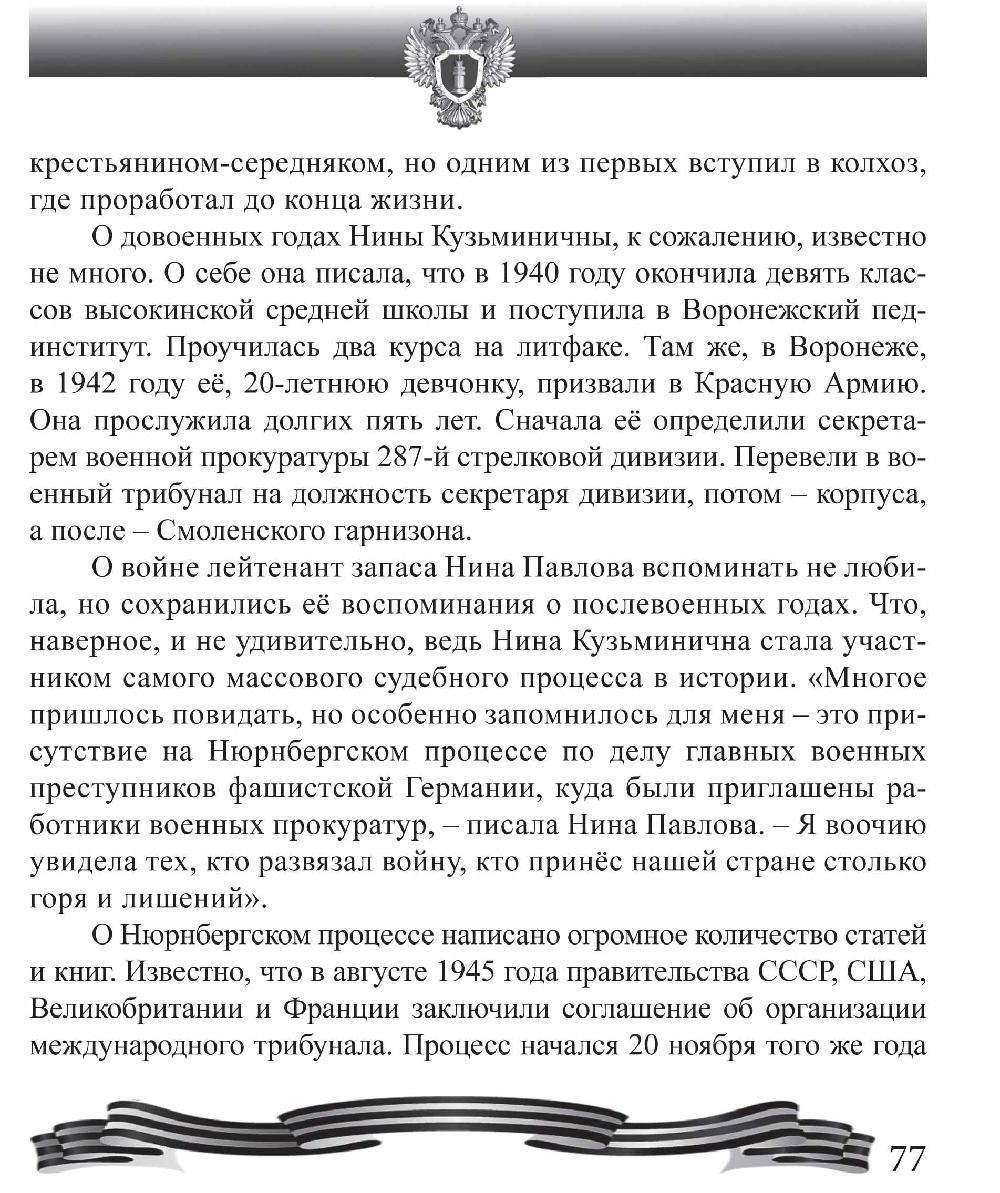 крестьянином-середняком, но одним из первых вступил в колхоз, где проработал до конца жизни.

О довоенных годах Нины Кузьминичны, к сожалению, известно не много. О себе она писала, что в 1940 году окончила девять классов высокинской средней школы и поступила в Воронежский пединститут. Проучилась два курса на литфаке. Там же, в Воронеже, в 1942 году её, 20-летнюю девчонку, призвали в Красную Армию. Она прослужила долгих пять лет. Сначала её определили секретарем военной прокуратуры 287-й стрелковой дивизии. Перевели в военный трибунал на должность секретаря дивизии, потом – корпуса, а после – Смоленского гарнизона.

О войне лейтенант запаса Нина Павлова вспоминать не любила, но сохранились её воспоминания о послевоенных годах. Что, наверное, и не удивительно, ведь Нина Кузьминична стала участником самого массового судебного процесса в истории. «Многое пришлось повидать, но особенно запомнилось для меня – это присутствие на Нюрнбергском процессе по делу главных военных преступников фашистской Германии, куда были приглашены работники военных прокуратур, – писала Нина Павлова. – Я воочию увидела тех, кто развязал войну, кто принёс нашей стране столько горя и лишений».

О Нюрнбергском процессе написано огромное количество статей и книг. Известно, что в августе 1945 года правительства СССР, США, Великобритании и Франции заключили соглашение об организации международного трибунала. Процесс начался 20 ноября того же года

77